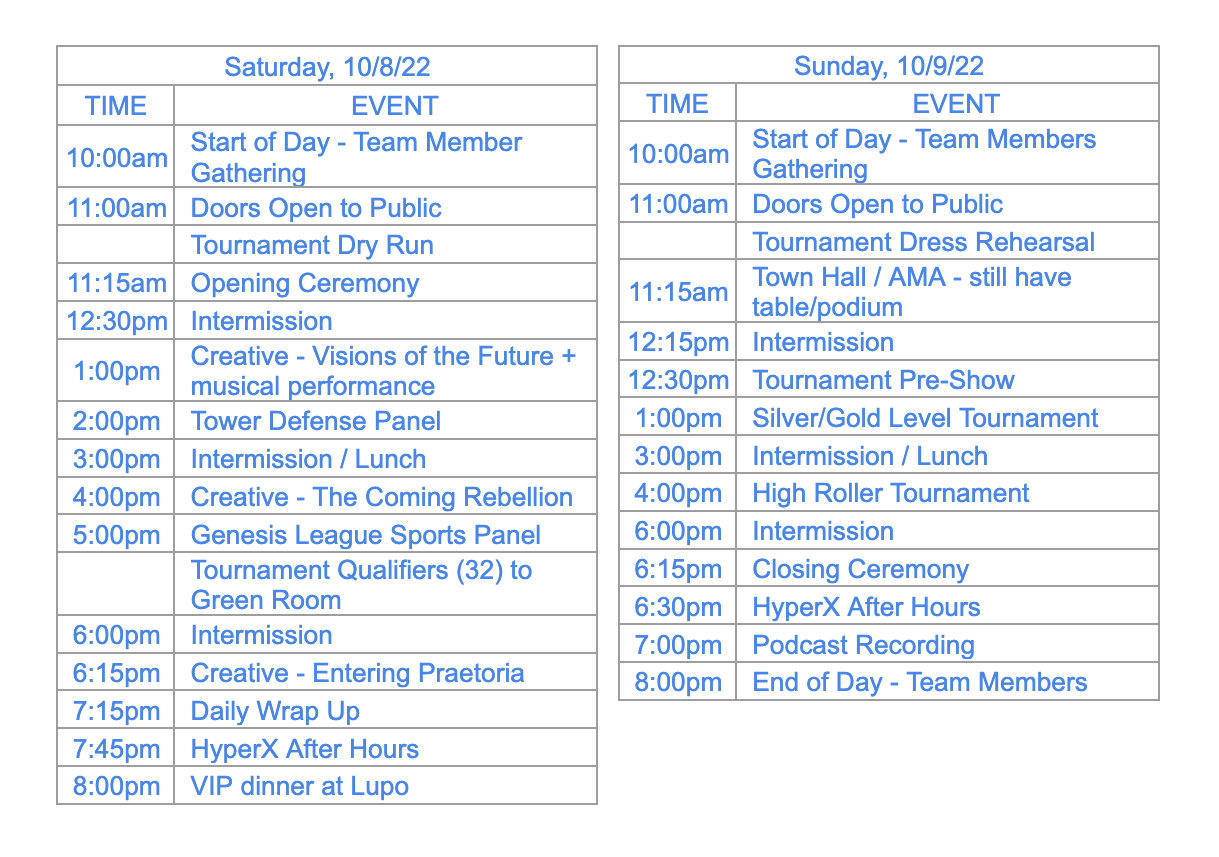 | Saturday, 10/8/22 | |
|---|---|
| TIME | EVENT |
| 10:00am | Start of Day - Team Member Gathering |
| 11:00am | Doors Open to Public |
| | Tournament Dry Run |
| 11:15am | Opening Ceremony |
| 12:30pm | Intermission |
| 1:00pm | Creative - Visions of the Future + musical performance |
| 2:00pm | Tower Defense Panel |
| 3:00pm | Intermission / Lunch |
| 4:00pm | Creative - The Coming Rebellion |
| 5:00pm | Genesis League Sports Panel |
| | Tournament Qualifiers (32) to Green Room |
| 6:00pm | Intermission |
| 6:15pm | Creative - Entering Praetoria |
| 7:15pm | Daily Wrap Up |
| 7:45pm | HyperX After Hours |
| 8:00pm | VIP dinner at Lupo |

| Sunday, 10/9/22 | |
|---|---|
| TIME | EVENT |
| 10:00am | Start of Day - Team Members Gathering |
| 11:00am | Doors Open to Public |
| | Tournament Dress Rehearsal |
| 11:15am | Town Hall / AMA - still have table/podium |
| 12:15pm | Intermission |
| 12:30pm | Tournament Pre-Show |
| 1:00pm | Silver/Gold Level Tournament |
| 3:00pm | Intermission / Lunch |
| 4:00pm | High Roller Tournament |
| 6:00pm | Intermission |
| 6:15pm | Closing Ceremony |
| 6:30pm | HyperX After Hours |
| 7:00pm | Podcast Recording |
| 8:00pm | End of Day - Team Members |